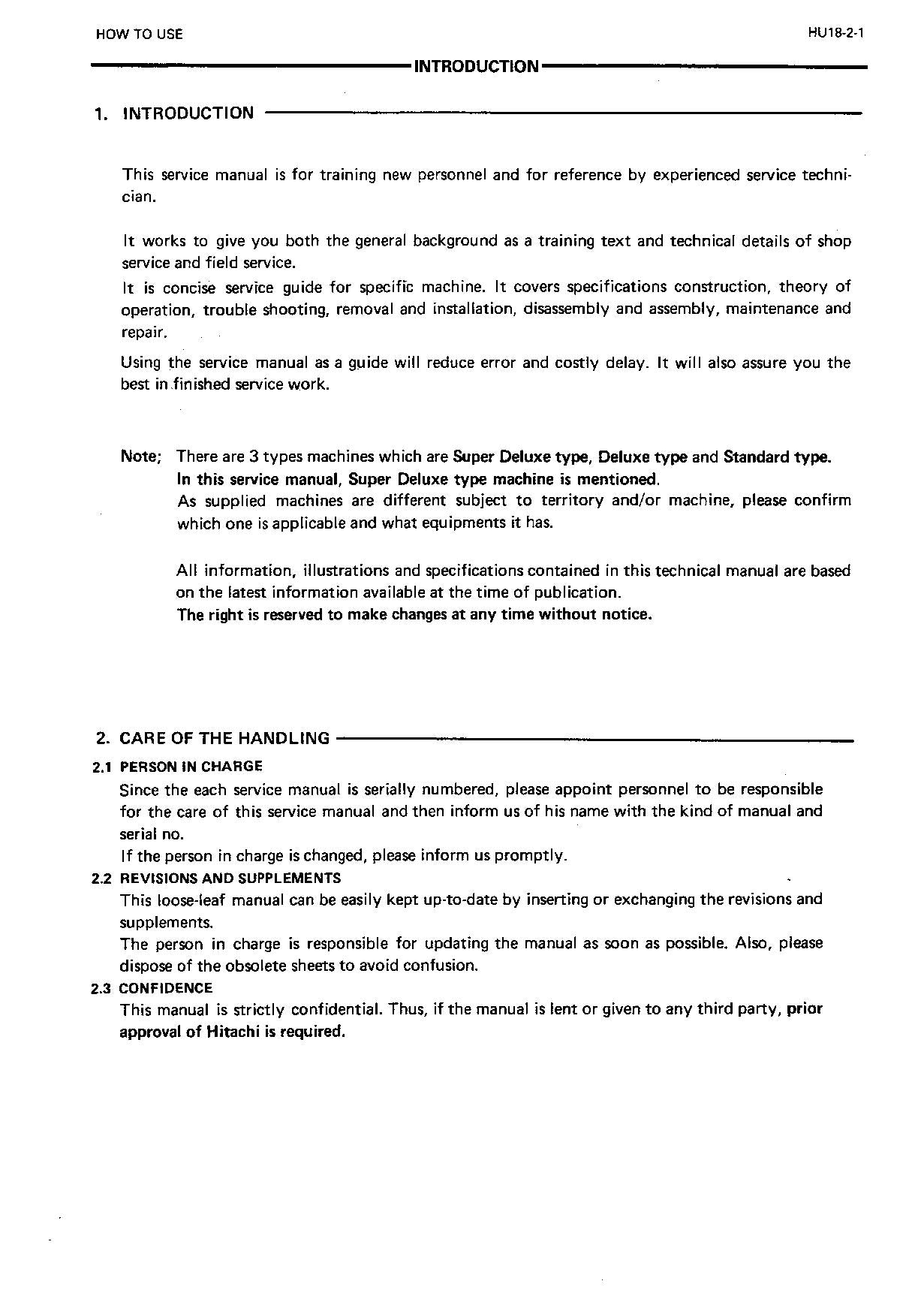 HOW TO USE HU18-2-1

INTRODUCTION

1. INTRODUCTION

This service manual is for training new personnel and for reference by experienced service technician.

It works to give you both the general background as a training text and technical details of shop service and field service.

It is concise service guide for specific machine. It covers specifications construction, theory of operation, trouble shooting, removal and installation, disassembly and assembly, maintenance and repair.

Using the service manual as a guide will reduce error and costly delay. It will also assure you the best in finished service work.

Note; There are 3 types machines which are Super Deluxe type, Deluxe type and Standard type.
In this service manual, Super Deluxe type machine is mentioned.
As supplied machines are different subject to territory and/or machine, please confirm which one is applicable and what equipments it has.

All information, illustrations and specifications contained in this technical manual are based on the latest information available at the time of publication.
The right is reserved to make changes at any time without notice.

2. CARE OF THE HANDLING

2.1 PERSON IN CHARGE

Since the each service manual is serially numbered, please appoint personnel to be responsible for the care of this service manual and then inform us of his name with the kind of manual and serial no.
If the person in charge is changed, please inform us promptly.

2.2 REVISIONS AND SUPPLEMENTS

This loose-leaf manual can be easily kept up-to-date by inserting or exchanging the revisions and supplements.
The person in charge is responsible for updating the manual as soon as possible. Also, please dispose of the obsolete sheets to avoid confusion.

2.3 CONFIDENCE

This manual is strictly confidential. Thus, if the manual is lent or given to any third party, prior approval of Hitachi is required.